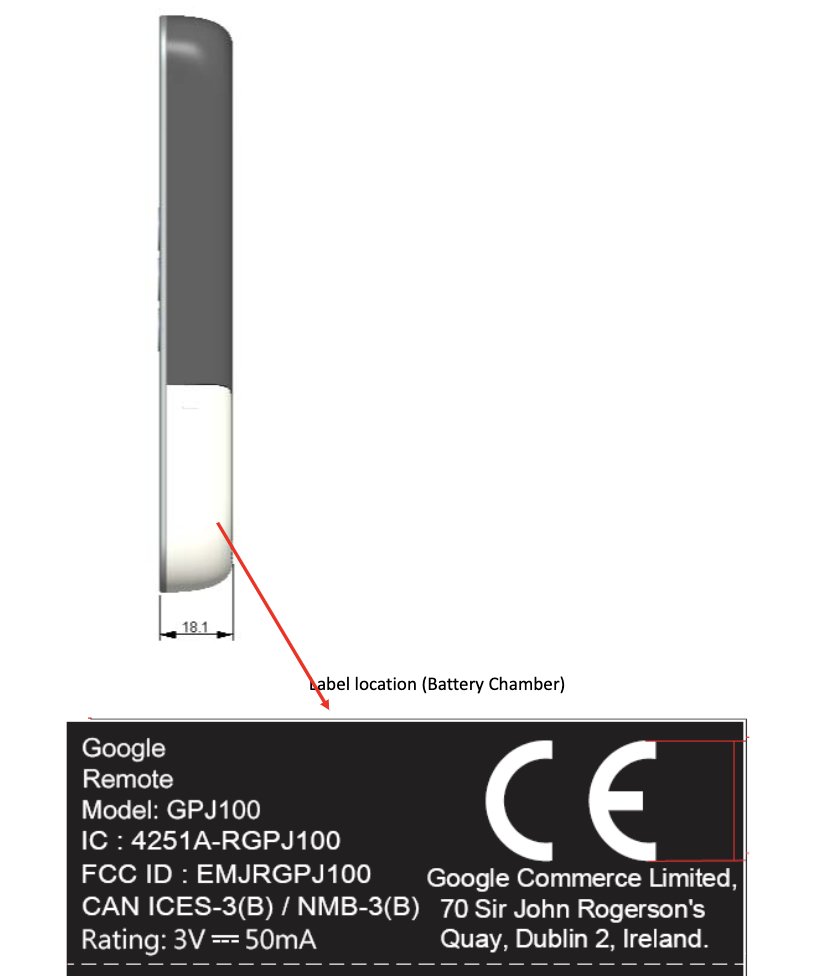 18.1

Label location (Battery Chamber)

Google
Remote
Model: GPJ100
IC : 4251A-RGPJ100
FCC ID : EMJRGPJ100
CAN ICES-3(B) / NMB-3(B)
Rating: 3V ⎓ 50mA

CE

Google Commerce Limited,
70 Sir John Rogerson's
Quay, Dublin 2, Ireland.